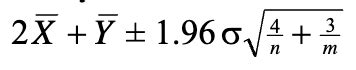 $2\overline{X} + \overline{Y} \pm 1.96\,\sigma\sqrt{\frac{4}{n} + \frac{3}{m}}$